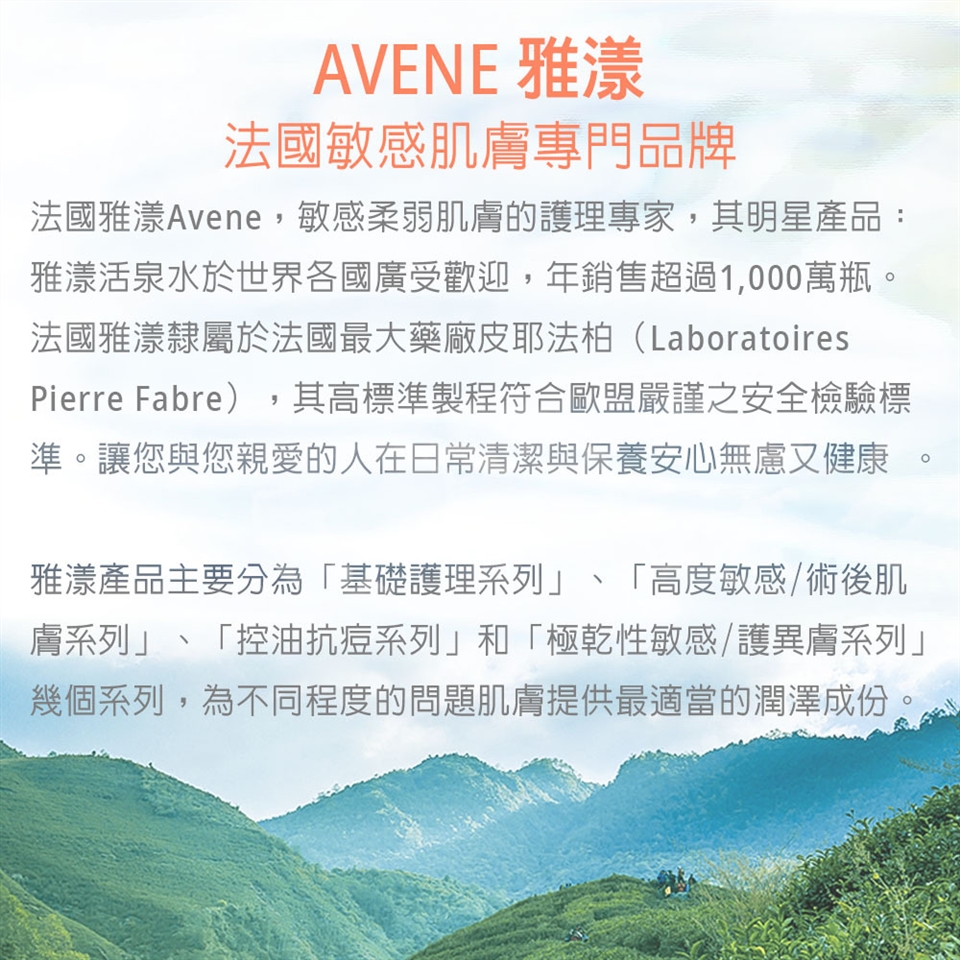 AVENE 雅漾
法國敏感肌膚專門品牌

法國雅漾Avene，敏感柔弱肌膚的護理專家，其明星產品：雅漾活泉水於世界各國廣受歡迎，年銷售超過1,000萬瓶。法國雅漾隸屬於法國最大藥廠皮耶法柏（Laboratoires Pierre Fabre），其高標準製程符合歐盟嚴謹之安全檢驗標準。讓您與您親愛的人在日常清潔與保養安心無慮又健康 。

雅漾產品主要分為「基礎護理系列」、「高度敏感/術後肌膚系列」、「控油抗痘系列」和「極乾性敏感/護異膚系列」幾個系列，為不同程度的問題肌膚提供最適當的潤澤成份。